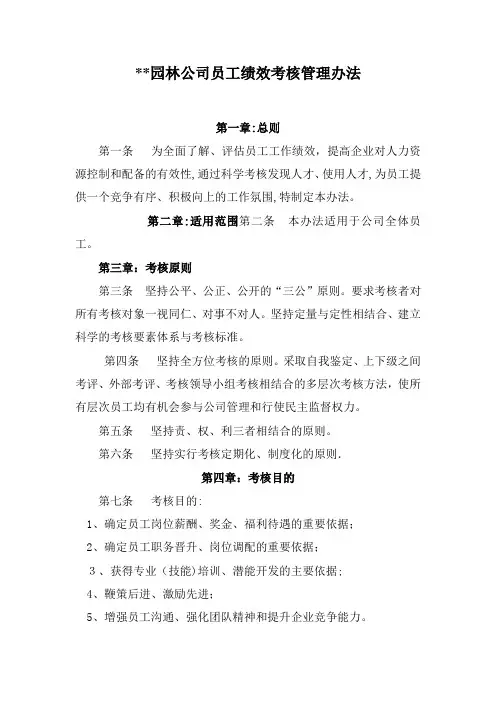 **园林公司员工绩效考核管理办法

第一章:总则

第一条　为全面了解、评估员工工作绩效，提高企业对人力资源控制和配备的有效性,通过科学考核发现人才、使用人才,为员工提供一个竞争有序、积极向上的工作氛围,特制定本办法。

第二章:适用范围第二条　本办法适用于公司全体员工。

第三章：考核原则

第三条　坚持公平、公正、公开的“三公”原则。要求考核者对所有考核对象一视同仁、对事不对人。坚持定量与定性相结合、建立科学的考核要素体系与考核标准。

第四条　坚持全方位考核的原则。采取自我鉴定、上下级之间考评、外部考评、考核领导小组考核相结合的多层次考核方法，使所有层次员工均有机会参与公司管理和行使民主监督权力。

第五条　坚持责、权、利三者相结合的原则。

第六条　坚持实行考核定期化、制度化的原则.

第四章：考核目的

第七条　考核目的:

1、确定员工岗位薪酬、奖金、福利待遇的重要依据；

2、确定员工职务晋升、岗位调配的重要依据；

3、获得专业（技能）培训、潜能开发的主要依据；

4、鞭策后进、激励先进；

5、增强员工沟通、强化团队精神和提升企业竞争能力。